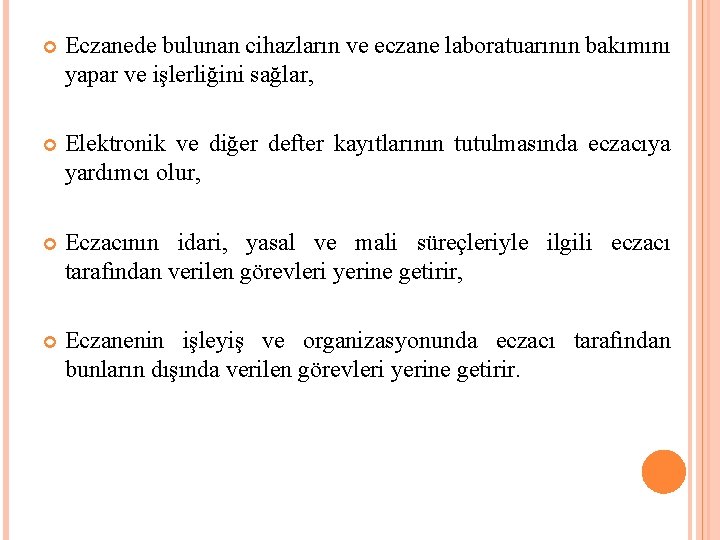 Eczanede bulunan cihazların ve eczane laboratuarının bakımını yapar ve işlerliğini sağlar,

Elektronik ve diğer defter kayıtlarının tutulmasında eczacıya yardımcı olur,

Eczacının idari, yasal ve mali süreçleriyle ilgili eczacı tarafından verilen görevleri yerine getirir,

Eczanenin işleyiş ve organizasyonunda eczacı tarafından bunların dışında verilen görevleri yerine getirir.